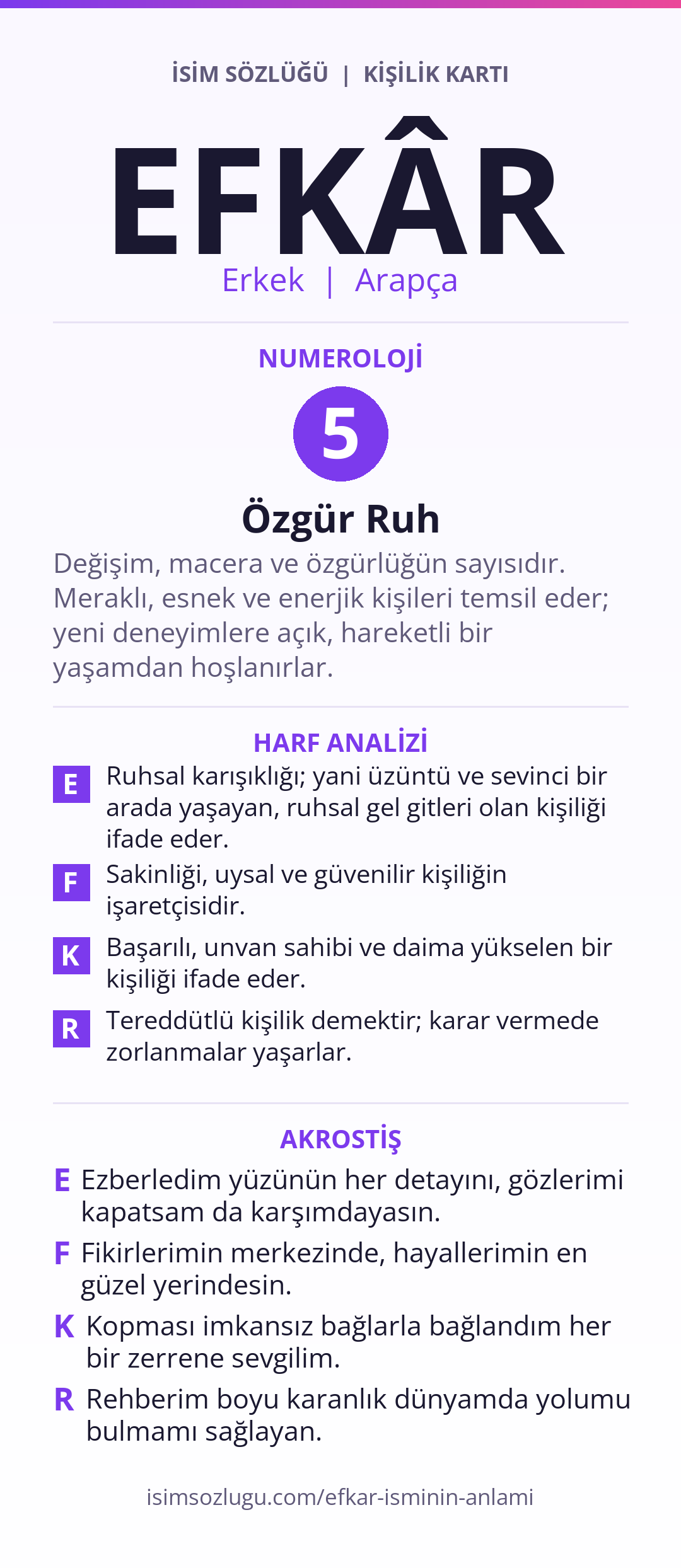 İSİM SÖZLÜĞÜ | KİŞİLİK KARTI

EFKÂR

Erkek | Arapça

NUMEROLOJİ

5

Özgür Ruh

Değişim, macera ve özgürlüğün sayısıdır. Meraklı, esnek ve enerjik kişileri temsil eder; yeni deneyimlere açık, hareketli bir yaşamdan hoşlanırlar.

HARF ANALİZİ

E Ruhsal karışıklığı; yani üzüntü ve sevinci bir arada yaşayan, ruhsal gel gitleri olan kişiliği ifade eder.

F Sakinliği, uysal ve güvenilir kişiliğin işaretçisidir.

K Başarılı, unvan sahibi ve daima yükselen bir kişiliği ifade eder.

R Tereddütlü kişilik demektir; karar vermede zorlanmalar yaşarlar.

AKROSTİŞ

E Ezberledim yüzünün her detayını, gözlerimi kapatsam da karşımdayasın.

F Fikirlerimin merkezinde, hayallerimin en güzel yerindesin.

K Kopması imkansız bağlarla bağlandım her bir zerrene sevgilim.

R Rehberim boyu karanlık dünyamda yolumu bulmamı sağlayan.

isimsozlugu.com/efkar-isminin-anlami